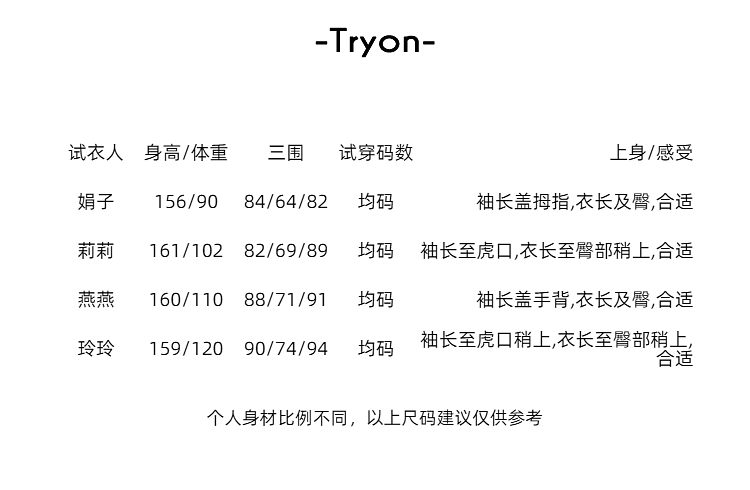 -Tryon-

| 试衣人 | 身高/体重 | 三围 | 试穿码数 | 上身/感受 |
|---|---|---|---|---|
| 娟子 | 156/90 | 84/64/82 | 均码 | 袖长盖拇指,衣长及臀,合适 |
| 莉莉 | 161/102 | 82/69/89 | 均码 | 袖长至虎口,衣长至臀部稍上,合适 |
| 燕燕 | 160/110 | 88/71/91 | 均码 | 袖长盖手背,衣长及臀,合适 |
| 玲玲 | 159/120 | 90/74/94 | 均码 | 袖长至虎口稍上,衣长至臀部稍上,合适 |

个人身材比例不同，以上尺码建议仅供参考